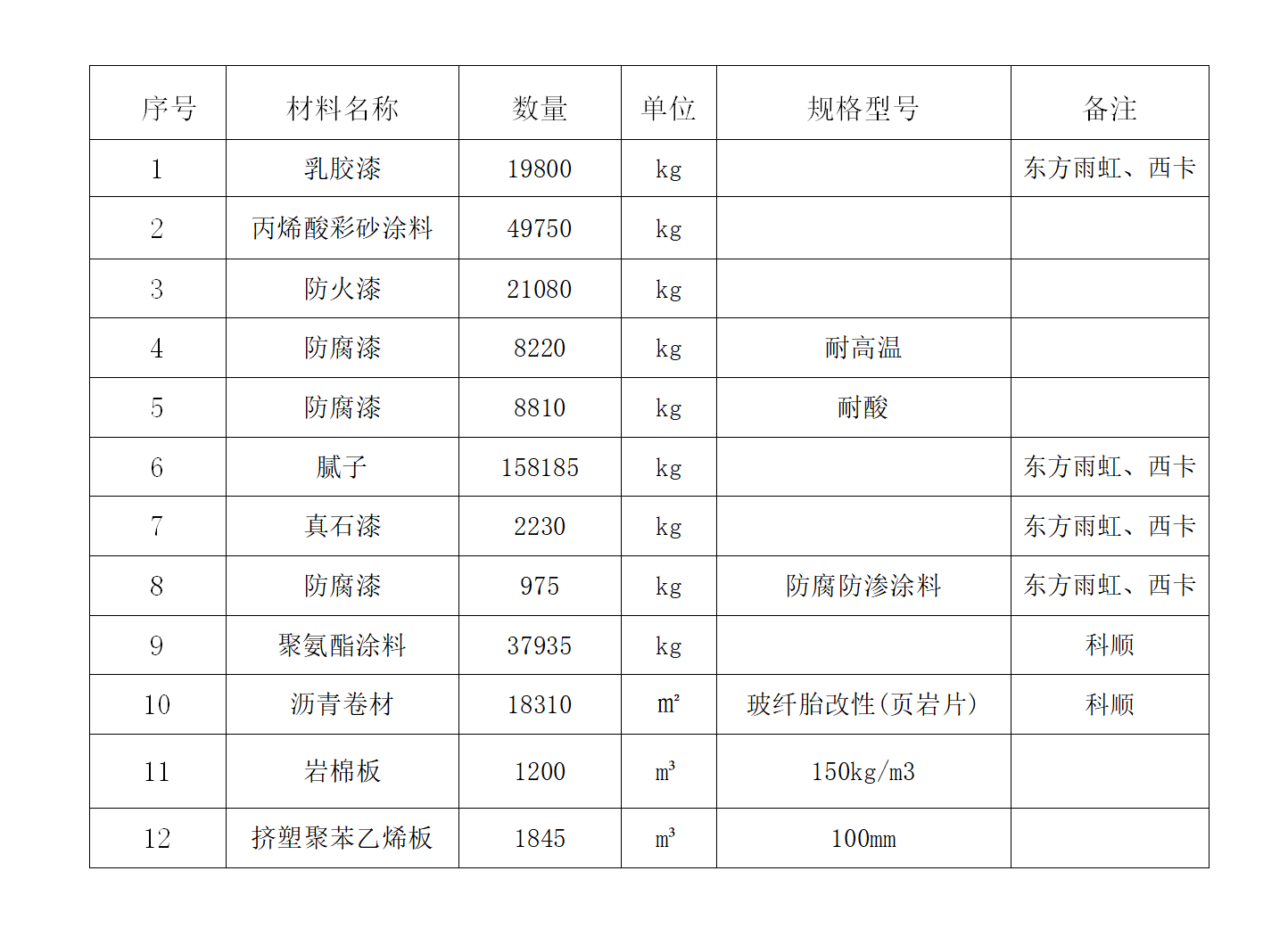 | 序号 | 材料名称 | 数量 | 单位 | 规格型号 | 备注 |
|---|---|---|---|---|---|
| 1 | 乳胶漆 | 19800 | kg |  | 东方雨虹、西卡 |
| 2 | 丙烯酸彩砂涂料 | 49750 | kg |  |  |
| 3 | 防火漆 | 21080 | kg |  |  |
| 4 | 防腐漆 | 8220 | kg | 耐高温 |  |
| 5 | 防腐漆 | 8810 | kg | 耐酸 |  |
| 6 | 腻子 | 158185 | kg |  | 东方雨虹、西卡 |
| 7 | 真石漆 | 2230 | kg |  | 东方雨虹、西卡 |
| 8 | 防腐漆 | 975 | kg | 防腐防渗涂料 | 东方雨虹、西卡 |
| 9 | 聚氨酯涂料 | 37935 | kg |  | 科顺 |
| 10 | 沥青卷材 | 18310 | ㎡ | 玻纤胎改性(页岩片) | 科顺 |
| 11 | 岩棉板 | 1200 | m³ | 150kg/m3 |  |
| 12 | 挤塑聚苯乙烯板 | 1845 | m³ | 100mm |  |